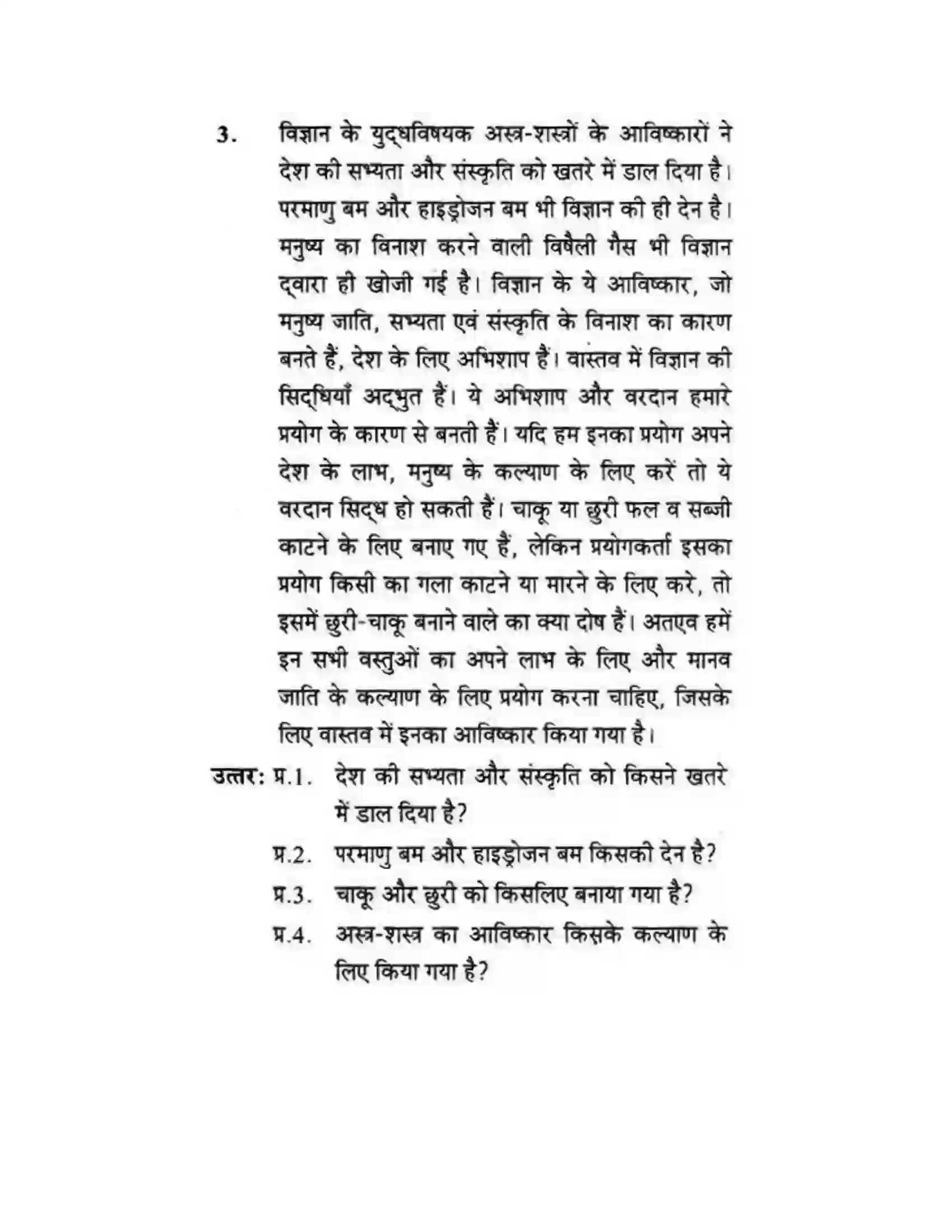 3. विज्ञान के युद्धविषयक अस्त्र-शस्त्रों के आविष्कारों ने देश की सभ्यता और संस्कृति को खतरे में डाल दिया है। परमाणु बम और हाइड्रोजन बम भी विज्ञान की ही देन है। मनुष्य का विनाश करने वाली विषैली गैस भी विज्ञान द्वारा ही खोजी गई है। विज्ञान के ये आविष्कार, जो मनुष्य जाति, सभ्यता एवं संस्कृति के विनाश का कारण बनते हैं, देश के लिए अभिशाप हैं। वास्तव में विज्ञान की सिद्धियाँ अद्भुत हैं। ये अभिशाप और वरदान हमारे प्रयोग के कारण से बनती हैं। यदि हम इनका प्रयोग अपने देश के लाभ, मनुष्य के कल्याण के लिए करें तो ये वरदान सिद्ध हो सकती हैं। चाकू या छुरी फल व सब्जी काटने के लिए बनाए गए हैं, लेकिन प्रयोगकर्ता इसका प्रयोग किसी का गला काटने या मारने के लिए करे, तो इसमें छुरी-चाकू बनाने वाले का क्या दोष हैं। अतएव हमें इन सभी वस्तुओं का अपने लाभ के लिए और मानव जाति के कल्याण के लिए प्रयोग करना चाहिए, जिसके लिए वास्तव में इनका आविष्कार किया गया है।

उत्तर: प्र.1. देश की सभ्यता और संस्कृति को किसने खतरे में डाल दिया है?

प्र.2. परमाणु बम और हाइड्रोजन बम किसकी देन है?

प्र.3. चाकू और छुरी को किसलिए बनाया गया है?

प्र.4. अस्त्र-शस्त्र का आविष्कार किसके कल्याण के लिए किया गया है?